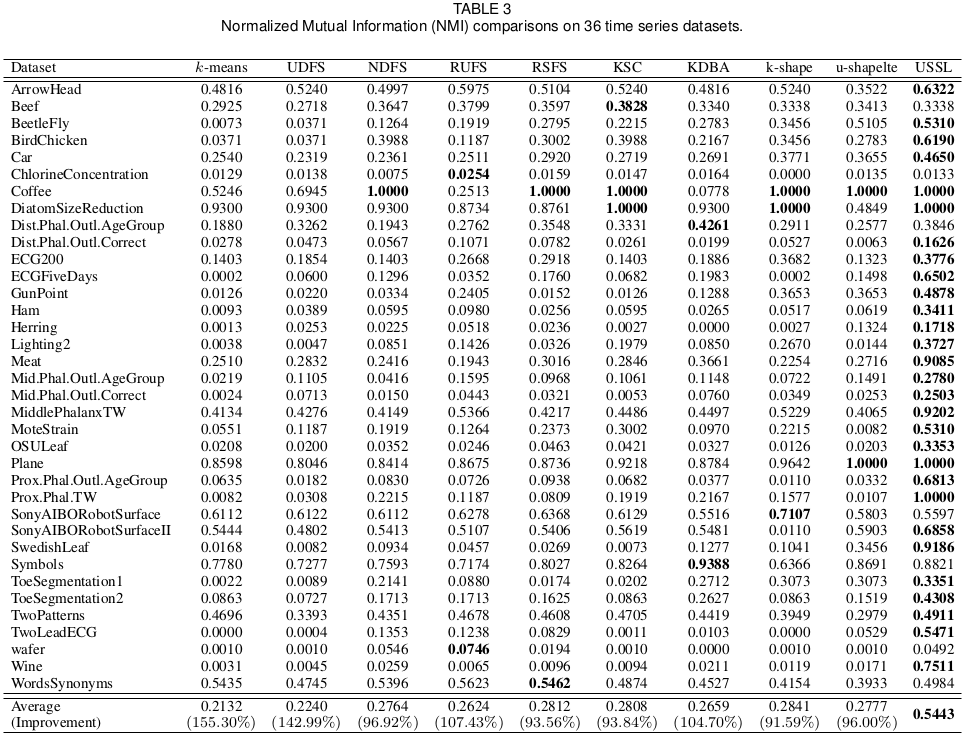 TABLE 3
Normalized Mutual Information (NMI) comparisons on 36 time series datasets.

| Dataset | $k$-means | UDFS | NDFS | RUFS | RSFS | KSC | KDBA | k-shape | u-shapelte | USSL |
|---|---|---|---|---|---|---|---|---|---|---|
| ArrowHead | 0.4816 | 0.5240 | 0.4997 | 0.5975 | 0.5104 | 0.5240 | 0.4816 | 0.5240 | 0.3522 | 0.6322 |
| Beef | 0.2925 | 0.2718 | 0.3647 | 0.3799 | 0.3597 | 0.3828 | 0.3340 | 0.3338 | 0.3413 | 0.3338 |
| BeetleFly | 0.0073 | 0.0371 | 0.1264 | 0.1919 | 0.2795 | 0.2215 | 0.2783 | 0.3456 | 0.5105 | 0.5310 |
| BirdChicken | 0.0371 | 0.0371 | 0.3988 | 0.1187 | 0.3002 | 0.3988 | 0.2167 | 0.3456 | 0.2783 | 0.6190 |
| Car | 0.2540 | 0.2319 | 0.2361 | 0.2511 | 0.2920 | 0.2719 | 0.2691 | 0.3771 | 0.3655 | 0.4650 |
| ChlorineConcentration | 0.0129 | 0.0138 | 0.0075 | 0.0254 | 0.0159 | 0.0147 | 0.0164 | 0.0000 | 0.0135 | 0.0133 |
| Coffee | 0.5246 | 0.6945 | 1.0000 | 0.2513 | 1.0000 | 1.0000 | 0.0778 | 1.0000 | 1.0000 | 1.0000 |
| DiatomSizeReduction | 0.9300 | 0.9300 | 0.9300 | 0.8734 | 0.8761 | 1.0000 | 0.9300 | 1.0000 | 0.4849 | 1.0000 |
| Dist.Phal.Outl.AgeGroup | 0.1880 | 0.3262 | 0.1943 | 0.2762 | 0.3548 | 0.3331 | 0.4261 | 0.2911 | 0.2577 | 0.3846 |
| Dist.Phal.Outl.Correct | 0.0278 | 0.0473 | 0.0567 | 0.1071 | 0.0782 | 0.0261 | 0.0199 | 0.0527 | 0.0063 | 0.1626 |
| ECG200 | 0.1403 | 0.1854 | 0.1403 | 0.2668 | 0.2918 | 0.1403 | 0.1886 | 0.3682 | 0.1323 | 0.3776 |
| ECGFiveDays | 0.0002 | 0.0600 | 0.1296 | 0.0352 | 0.1760 | 0.0682 | 0.1983 | 0.0002 | 0.1498 | 0.6502 |
| GunPoint | 0.0126 | 0.0220 | 0.0334 | 0.2405 | 0.0152 | 0.0126 | 0.1288 | 0.3653 | 0.3653 | 0.4878 |
| Ham | 0.0093 | 0.0389 | 0.0595 | 0.0980 | 0.0256 | 0.0595 | 0.0265 | 0.0517 | 0.0619 | 0.3411 |
| Herring | 0.0013 | 0.0253 | 0.0225 | 0.0518 | 0.0236 | 0.0027 | 0.0000 | 0.0027 | 0.1324 | 0.1718 |
| Lighting2 | 0.0038 | 0.0047 | 0.0851 | 0.1426 | 0.0326 | 0.1979 | 0.0850 | 0.2670 | 0.0144 | 0.3727 |
| Meat | 0.2510 | 0.2832 | 0.2416 | 0.1943 | 0.3016 | 0.2846 | 0.3661 | 0.2254 | 0.2716 | 0.9085 |
| Mid.Phal.Outl.AgeGroup | 0.0219 | 0.1105 | 0.0416 | 0.1595 | 0.0968 | 0.1061 | 0.1148 | 0.0722 | 0.1491 | 0.2780 |
| Mid.Phal.Outl.Correct | 0.0024 | 0.0713 | 0.0150 | 0.0443 | 0.0321 | 0.0053 | 0.0760 | 0.0349 | 0.0253 | 0.2503 |
| MiddlePhalanxTW | 0.4134 | 0.4276 | 0.4149 | 0.5366 | 0.4217 | 0.4486 | 0.4497 | 0.5229 | 0.4065 | 0.9202 |
| MoteStrain | 0.0551 | 0.1187 | 0.1919 | 0.1264 | 0.2373 | 0.3002 | 0.0970 | 0.2215 | 0.0082 | 0.5310 |
| OSULeaf | 0.0208 | 0.0200 | 0.0352 | 0.0246 | 0.0463 | 0.0421 | 0.0327 | 0.0126 | 0.0203 | 0.3353 |
| Plane | 0.8598 | 0.8046 | 0.8414 | 0.8675 | 0.8736 | 0.9218 | 0.8784 | 0.9642 | 1.0000 | 1.0000 |
| Prox.Phal.Outl.AgeGroup | 0.0635 | 0.0182 | 0.0830 | 0.0726 | 0.0938 | 0.0682 | 0.0377 | 0.0110 | 0.0332 | 0.6813 |
| Prox.Phal.TW | 0.0082 | 0.0308 | 0.2215 | 0.1187 | 0.0809 | 0.1919 | 0.2167 | 0.1577 | 0.0107 | 1.0000 |
| SonyAIBORobotSurface | 0.6112 | 0.6122 | 0.6112 | 0.6278 | 0.6368 | 0.6129 | 0.5516 | 0.7107 | 0.5803 | 0.5597 |
| SonyAIBORobotSurfaceII | 0.5444 | 0.4802 | 0.5413 | 0.5107 | 0.5406 | 0.5619 | 0.5481 | 0.0110 | 0.5903 | 0.6858 |
| SwedishLeaf | 0.0168 | 0.0082 | 0.0934 | 0.0457 | 0.0269 | 0.0073 | 0.1277 | 0.1041 | 0.3456 | 0.9186 |
| Symbols | 0.7780 | 0.7277 | 0.7593 | 0.7174 | 0.8027 | 0.8264 | 0.9388 | 0.6366 | 0.8691 | 0.8821 |
| ToeSegmentation1 | 0.0022 | 0.0089 | 0.2141 | 0.0880 | 0.0174 | 0.0202 | 0.2712 | 0.3073 | 0.3073 | 0.3351 |
| ToeSegmentation2 | 0.0863 | 0.0727 | 0.1713 | 0.1713 | 0.1625 | 0.0863 | 0.2627 | 0.0863 | 0.1519 | 0.4308 |
| TwoPatterns | 0.4696 | 0.3393 | 0.4351 | 0.4678 | 0.4608 | 0.4705 | 0.4419 | 0.3949 | 0.2979 | 0.4911 |
| TwoLeadECG | 0.0000 | 0.0004 | 0.1353 | 0.1238 | 0.0829 | 0.0011 | 0.0103 | 0.0000 | 0.0529 | 0.5471 |
| wafer | 0.0010 | 0.0010 | 0.0546 | 0.0746 | 0.0194 | 0.0010 | 0.0000 | 0.0010 | 0.0010 | 0.0492 |
| Wine | 0.0031 | 0.0045 | 0.0259 | 0.0065 | 0.0096 | 0.0094 | 0.0211 | 0.0119 | 0.0171 | 0.7511 |
| WordsSynonyms | 0.5435 | 0.4745 | 0.5396 | 0.5623 | 0.5462 | 0.4874 | 0.4527 | 0.4154 | 0.3933 | 0.4984 |
| Average (Improvement) | 0.2132 (155.30%) | 0.2240 (142.99%) | 0.2764 (96.92%) | 0.2624 (107.43%) | 0.2812 (93.56%) | 0.2808 (93.84%) | 0.2659 (104.70%) | 0.2841 (91.59%) | 0.2777 (96.00%) | 0.5443 |